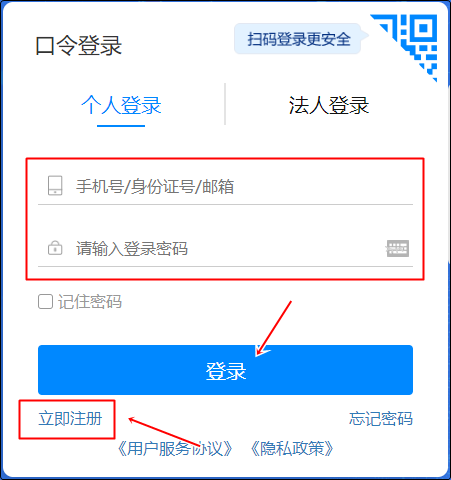 口令登录

扫码登录更安全

个人登录

法人登录

手机号/身份证号/邮箱

请输入登录密码

记住密码

登录

立即注册

忘记密码

《用户服务协议》 《隐私政策》